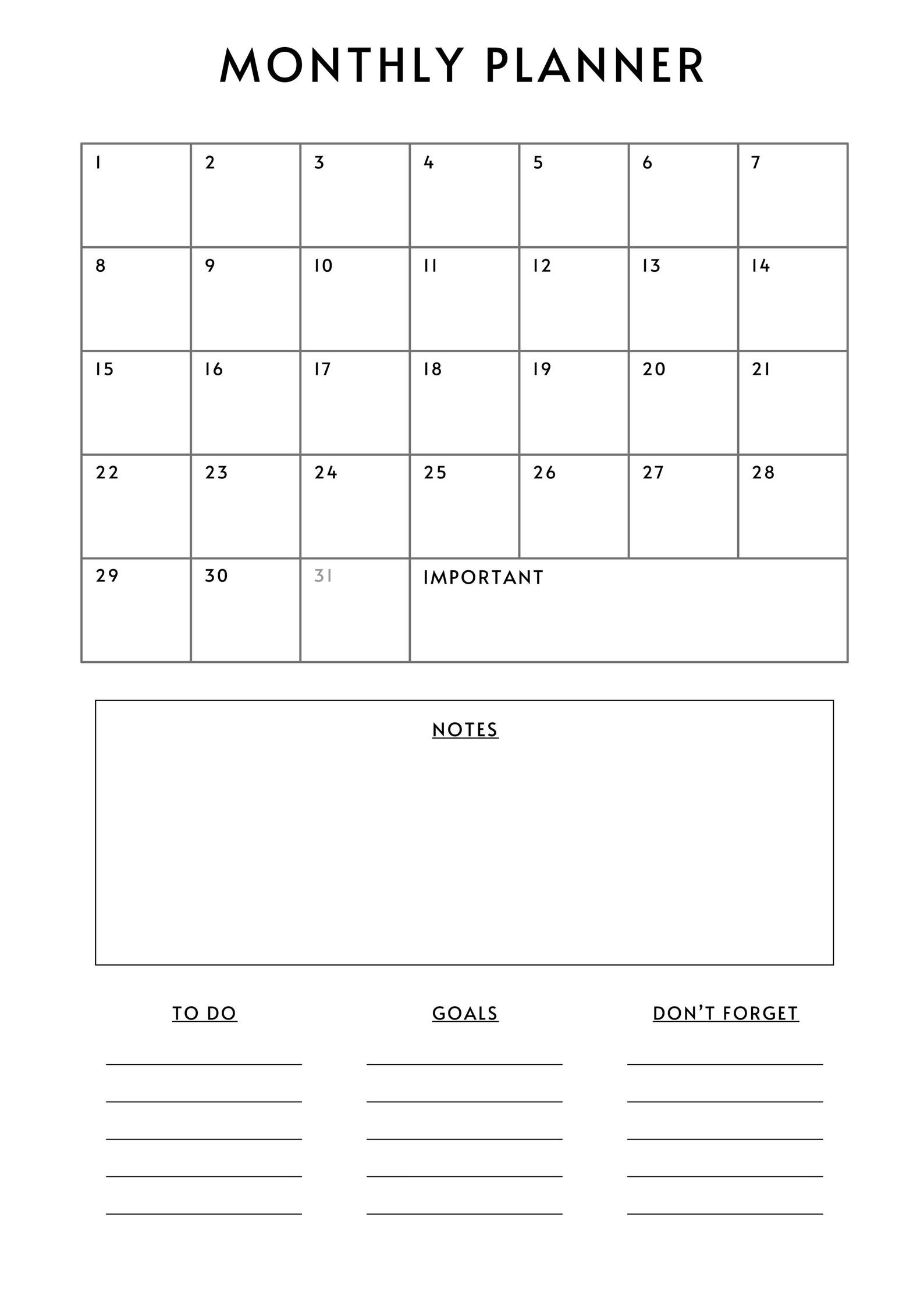 MONTHLY PLANNER

| 1 | 2 | 3 | 4 | 5 | 6 | 7 |
|---|---|---|---|---|---|---|
| 8 | 9 | 10 | 11 | 12 | 13 | 14 |
| 15 | 16 | 17 | 18 | 19 | 20 | 21 |
| 22 | 23 | 24 | 25 | 26 | 27 | 28 |
| 29 | 30 | 31 | IMPORTANT | | | |

NOTES

TO DO

GOALS

DON'T FORGET